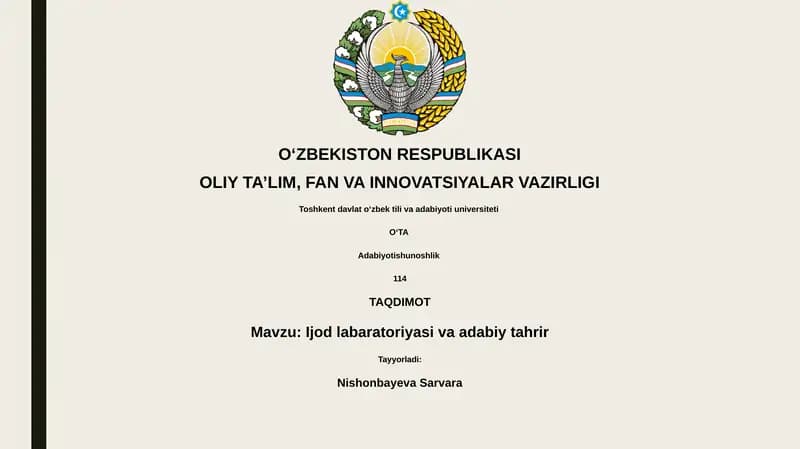 O‘ZBEKISTON RESPUBLIKASI
OLIY TA’LIM, FAN VA INNOVATSIYALAR VAZIRLIGI

Toshkent davlat o‘zbek tili va adabiyoti universiteti

O‘TA

Adabiyotishunoshlik

114

TAQDIMOT

Mavzu: Ijod labaratoriyasi va adabiy tahrir

Tayyorladi:

Nishonbayeva Sarvara